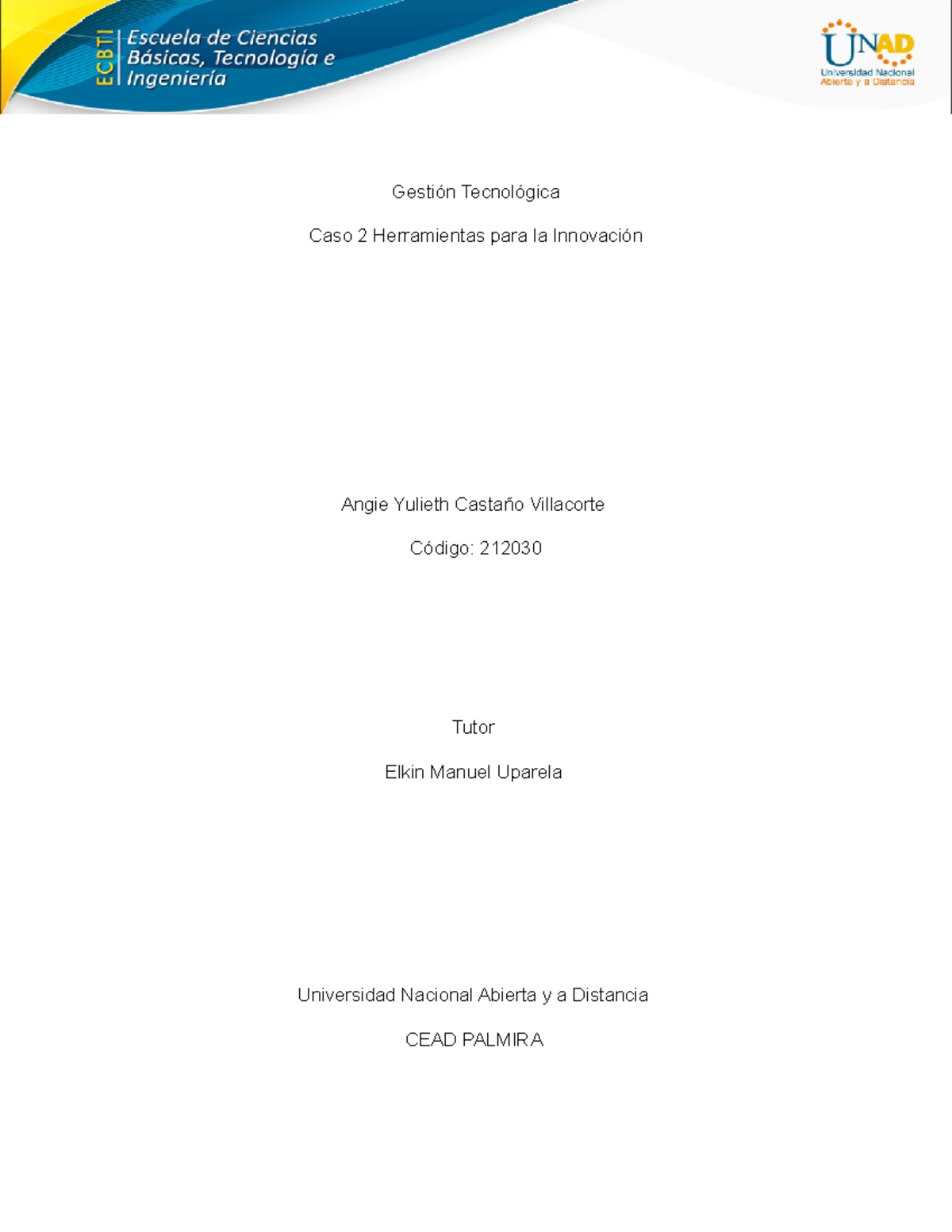 ECBTI Escuela de Ciencias Básicas, Tecnología e Ingeniería

UNAD Universidad Nacional Abierta y a Distancia

Gestión Tecnológica

Caso 2 Herramientas para la Innovación

Angie Yulieth Castaño Villacorte

Código: 212030

Tutor

Elkin Manuel Uparela

Universidad Nacional Abierta y a Distancia

CEAD PALMIRA